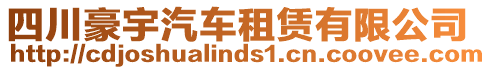 四川豪宇汽车租赁有限公司
http://cdjoshualinds1.cn.coovee.com